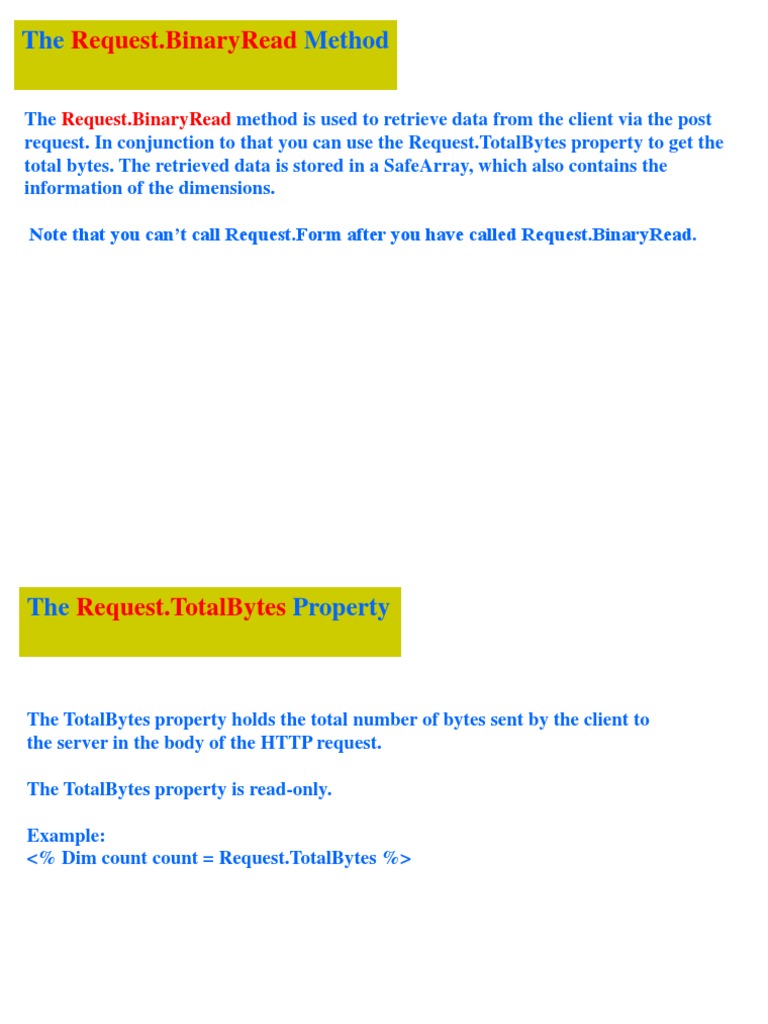 The Request.BinaryRead Method

The Request.BinaryRead method is used to retrieve data from the client via the post request. In conjunction to that you can use the Request.TotalBytes property to get the total bytes. The retrieved data is stored in a SafeArray, which also contains the information of the dimensions.

Note that you can’t call Request.Form after you have called Request.BinaryRead.

The Request.TotalBytes Property

The TotalBytes property holds the total number of bytes sent by the client to the server in the body of the HTTP request.

The TotalBytes property is read-only.

Example:
<% Dim count count = Request.TotalBytes %>